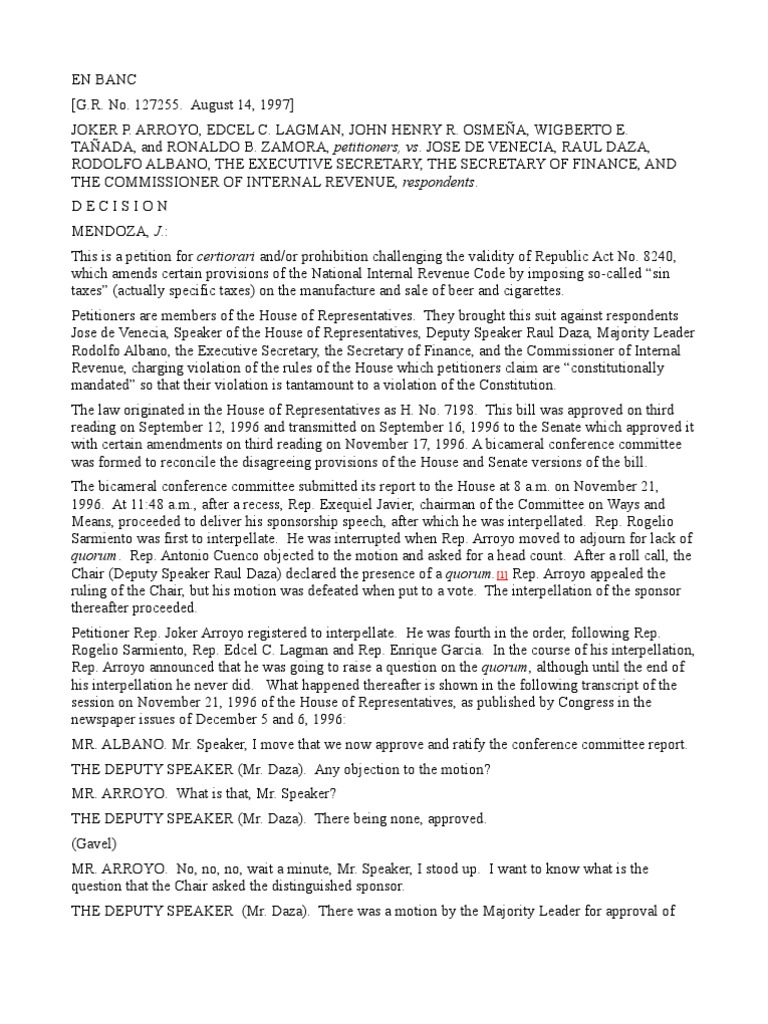 EN BANC

[G.R. No. 127255. August 14, 1997]

JOKER P. ARROYO, EDCEL C. LAGMAN, JOHN HENRY R. OSMEÑA, WIGBERTO E. TAÑADA, and RONALDO B. ZAMORA, petitioners, vs. JOSE DE VENECIA, RAUL DAZA, RODOLFO ALBANO, THE EXECUTIVE SECRETARY, THE SECRETARY OF FINANCE, AND THE COMMISSIONER OF INTERNAL REVENUE, respondents.

D E C I S I O N

MENDOZA, J.:

This is a petition for certiorari and/or prohibition challenging the validity of Republic Act No. 8240, which amends certain provisions of the National Internal Revenue Code by imposing so-called “sin taxes” (actually specific taxes) on the manufacture and sale of beer and cigarettes.

Petitioners are members of the House of Representatives. They brought this suit against respondents Jose de Venecia, Speaker of the House of Representatives, Deputy Speaker Raul Daza, Majority Leader Rodolfo Albano, the Executive Secretary, the Secretary of Finance, and the Commissioner of Internal Revenue, charging violation of the rules of the House which petitioners claim are “constitutionally mandated” so that their violation is tantamount to a violation of the Constitution.

The law originated in the House of Representatives as H. No. 7198. This bill was approved on third reading on September 12, 1996 and transmitted on September 16, 1996 to the Senate which approved it with certain amendments on third reading on November 17, 1996. A bicameral conference committee was formed to reconcile the disagreeing provisions of the House and Senate versions of the bill.

The bicameral conference committee submitted its report to the House at 8 a.m. on November 21, 1996. At 11:48 a.m., after a recess, Rep. Exequiel Javier, chairman of the Committee on Ways and Means, proceeded to deliver his sponsorship speech, after which he was interpellated. Rep. Rogelio Sarmiento was first to interpellate. He was interrupted when Rep. Arroyo moved to adjourn for lack of quorum. Rep. Antonio Cuenco objected to the motion and asked for a head count. After a roll call, the Chair (Deputy Speaker Raul Daza) declared the presence of a quorum.[1] Rep. Arroyo appealed the ruling of the Chair, but his motion was defeated when put to a vote. The interpellation of the sponsor thereafter proceeded.

Petitioner Rep. Joker Arroyo registered to interpellate. He was fourth in the order, following Rep. Rogelio Sarmiento, Rep. Edcel C. Lagman and Rep. Enrique Garcia. In the course of his interpellation, Rep. Arroyo announced that he was going to raise a question on the quorum, although until the end of his interpellation he never did. What happened thereafter is shown in the following transcript of the session on November 21, 1996 of the House of Representatives, as published by Congress in the newspaper issues of December 5 and 6, 1996:

MR. ALBANO. Mr. Speaker, I move that we now approve and ratify the conference committee report.

THE DEPUTY SPEAKER (Mr. Daza). Any objection to the motion?

MR. ARROYO. What is that, Mr. Speaker?

THE DEPUTY SPEAKER (Mr. Daza). There being none, approved.

(Gavel)

MR. ARROYO. No, no, no, wait a minute, Mr. Speaker, I stood up. I want to know what is the question that the Chair asked the distinguished sponsor.

THE DEPUTY SPEAKER (Mr. Daza). There was a motion by the Majority Leader for approval of